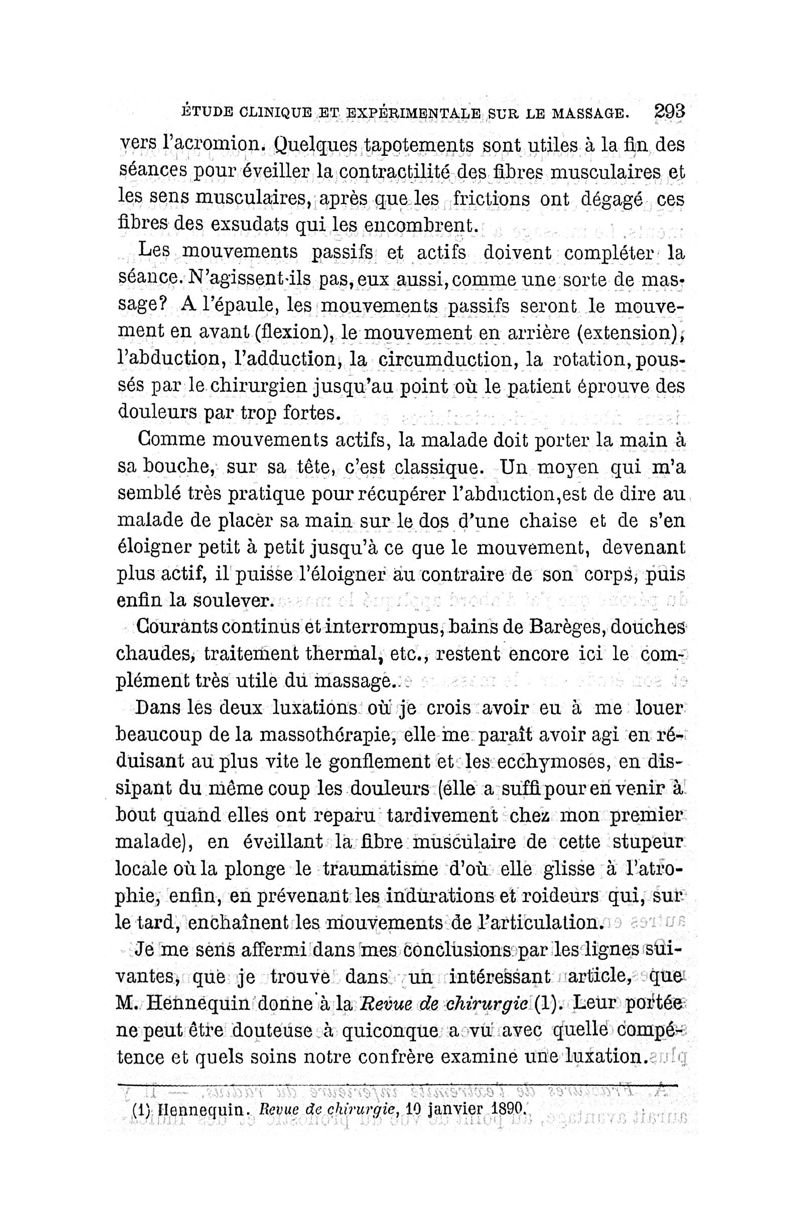 ÉTUDE CLINIQUE ET EXPÉRIMENTALE SUR LE MASSAGE. 293

vers l'acromion. Quelques tapotements sont utiles à la fin des séances pour éveiller la contractilité des fibres musculaires et les sens musculaires, après que les frictions ont dégagé ces fibres des exsudats qui les encombrent.

Les mouvements passifs et actifs doivent compléter la séance. N'agissent-ils pas, eux aussi, comme une sorte de massage? A l'épaule, les mouvements passifs seront le mouvement en avant (flexion), le mouvement en arrière (extension), l'abduction, l'adduction, la circumduction, la rotation, poussés par le chirurgien jusqu'au point où le patient éprouve des douleurs par trop fortes.

Comme mouvements actifs, la malade doit porter la main à sa bouche, sur sa tête, c'est classique. Un moyen qui m'a semblé très pratique pour récupérer l'abduction, est de dire au malade de placer sa main sur le dos d'une chaise et de s'en éloigner petit à petit jusqu'à ce que le mouvement, devenant plus actif, il puisse l'éloigner au contraire de son corps, puis enfin la soulever.

Courants continus et interrompus, bains de Barèges, douches chaudes, traitement thermal, etc., restent encore ici le complément très utile du massage.

Dans les deux luxations où je crois avoir eu à me louer beaucoup de la massothérapie, elle me paraît avoir agi en réduisant au plus vite le gonflement et les ecchymoses, en dissipant du même coup les douleurs (elle a suffi pour en venir à bout quand elles ont reparu tardivement chez mon premier malade), en éveillant la fibre musculaire de cette stupeur locale où la plonge le traumatisme d'où elle glisse à l'atrophie, enfin, en prévenant les indurations et roideurs qui, sur le tard, enchaînent les mouvements de l'articulation.

Je me sens affermi dans mes conclusions par les lignes suivantes, que je trouve dans un intéressant article, que M. Hennequin donne à la Revue de chirurgie (1). Leur portée ne peut être douteuse à quiconque a vu avec quelle compétence et quels soins notre confrère examine une luxation.

(1) Hennequin. Revue de chirurgie, 10 janvier 1890.